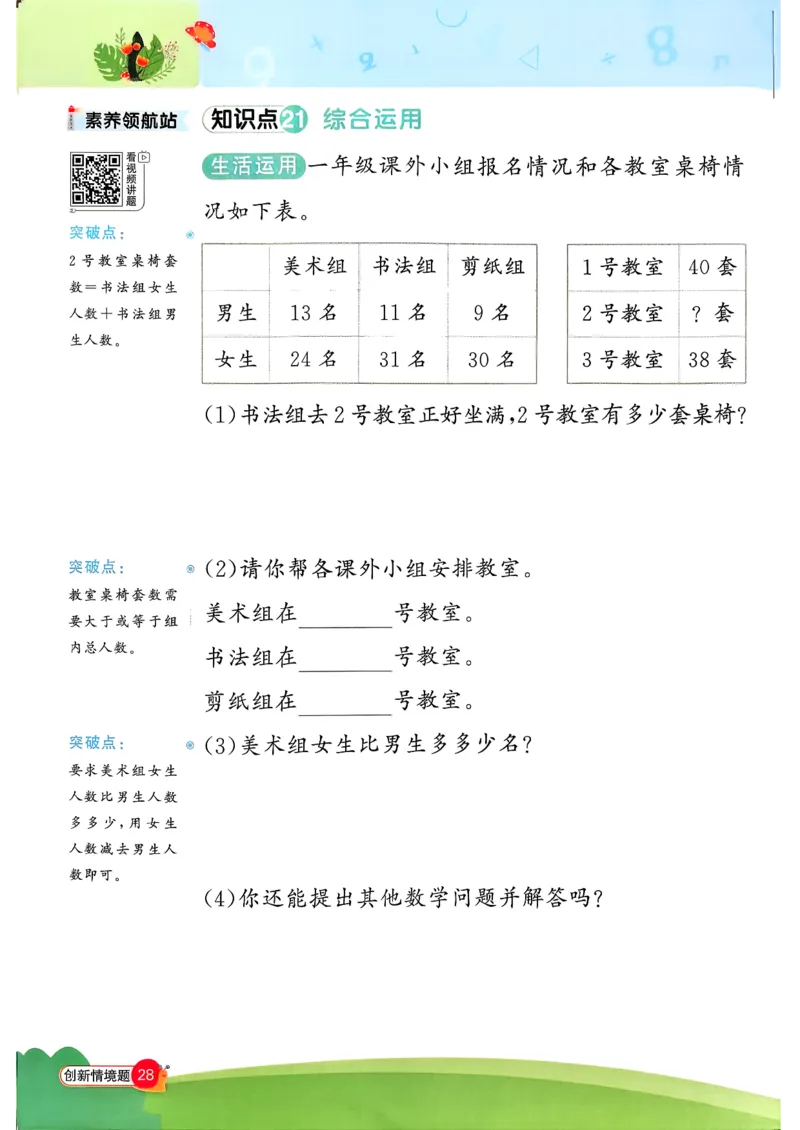 素养领航站 知识点21 综合运用

看视频讲题

生活运用 一年级课外小组报名情况和各教室桌椅情况如下表。

突破点：
2号教室桌椅套数=书法组女生人数+书法组男生人数。

| | 美术组 | 书法组 | 剪纸组 |
|---|---|---|---|
| 男生 | 13名 | 11名 | 9名 |
| 女生 | 24名 | 31名 | 30名 |

| 1号教室 | 40套 |
|---|---|
| 2号教室 | ?套 |
| 3号教室 | 38套 |

(1)书法组去2号教室正好坐满,2号教室有多少套桌椅?

突破点：
教室桌椅套数需要大于或等于组内总人数。

(2)请你帮各课外小组安排教室。
美术组在________号教室。
书法组在________号教室。
剪纸组在________号教室。

突破点：
要求美术组女生人数比男生人数多多少,用女生人数减去男生人数即可。

(3)美术组女生比男生多多少名?

(4)你还能提出其他数学问题并解答吗?

创新情境题 28